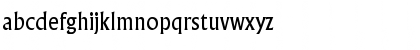 abcdefghijklmnopqrstuvwxyz